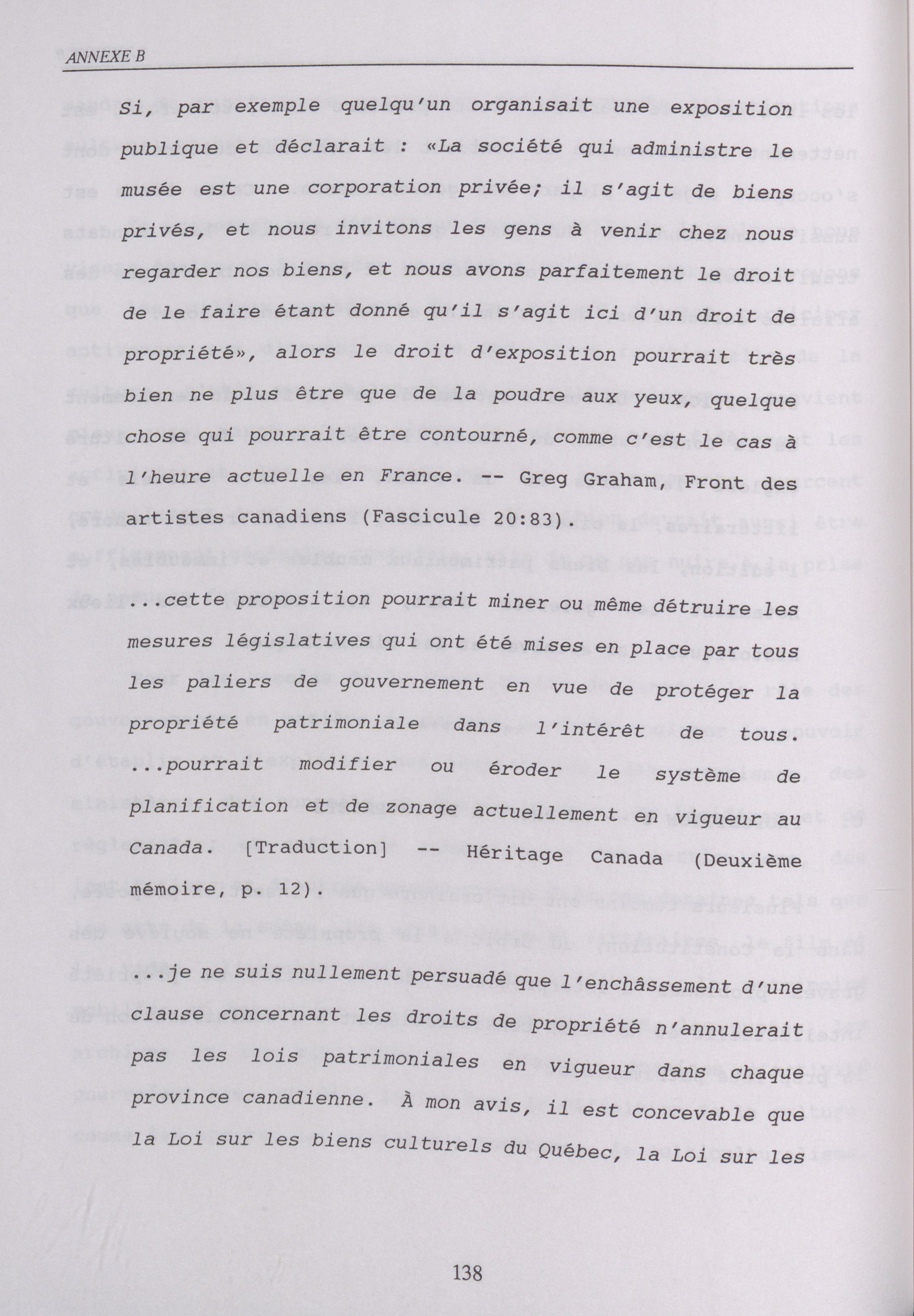 ANNEXE B

Si, par exemple quelqu'un organisait une exposition publique et déclarait : «La société qui administre le musée est une corporation privée; il s'agit de biens privés, et nous invitons les gens à venir chez nous regarder nos biens, et nous avons parfaitement le droit de le faire étant donné qu'il s'agit ici d'un droit de propriété», alors le droit d'exposition pourrait très bien ne plus être que de la poudre aux yeux, quelque chose qui pourrait être contourné, comme c'est le cas à l'heure actuelle en France. -- Greg Graham, Front des artistes canadiens (Fascicule 20:83).

...cette proposition pourrait miner ou même détruire les mesures législatives qui ont été mises en place par tous les paliers de gouvernement en vue de protéger la propriété patrimoniale dans l'intérêt de tous. ...pourrait modifier ou éroder le système de planification et de zonage actuellement en vigueur au Canada. [Traduction] -- Héritage Canada (Deuxième mémoire, p. 12).

...je ne suis nullement persuadé que l'enchâssement d'une clause concernant les droits de propriété n'annulerait pas les lois patrimoniales en vigueur dans chaque province canadienne. À mon avis, il est concevable que la Loi sur les biens culturels du Québec, la Loi sur les

138